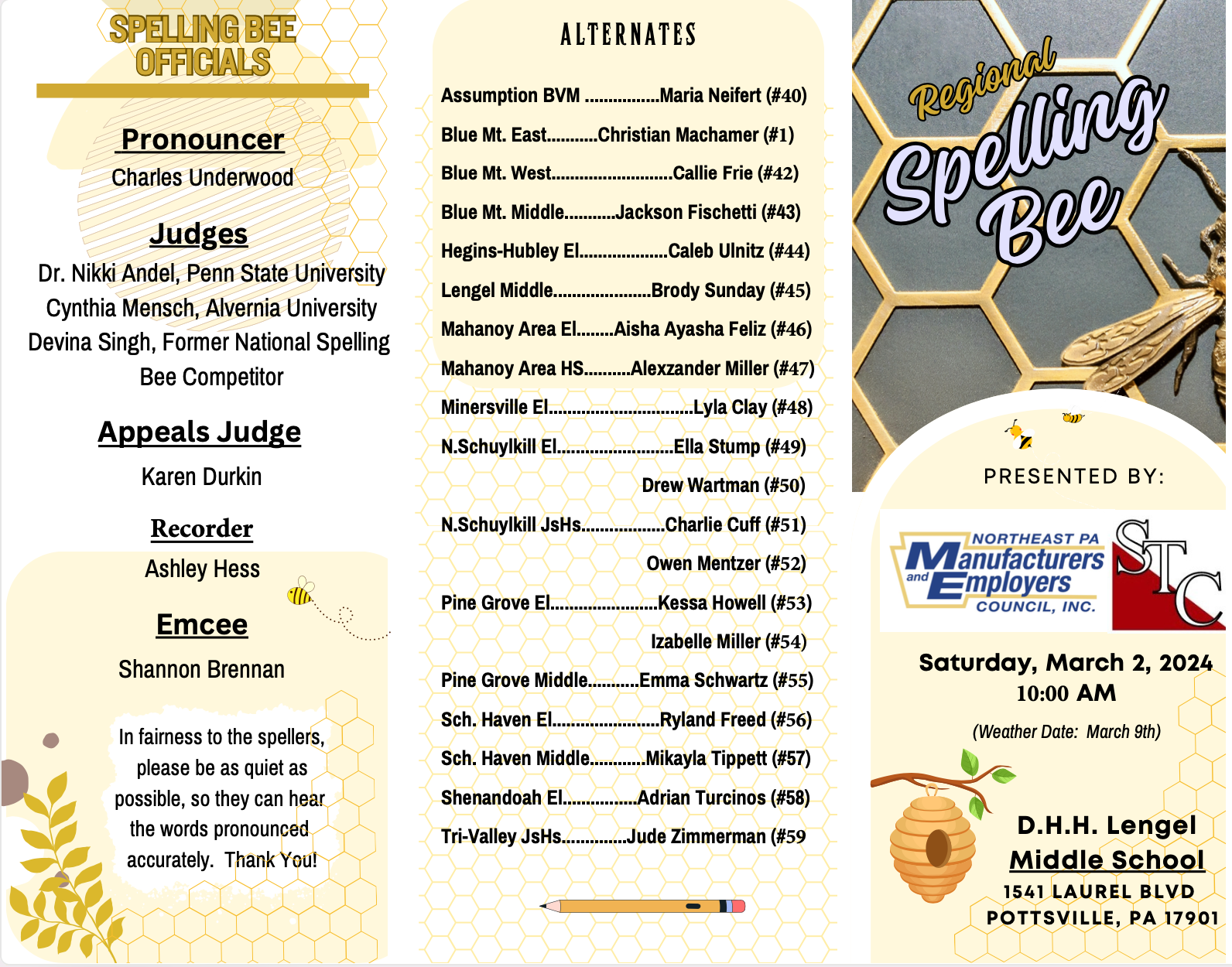 SPELLING BEE OFFICIALS

Pronouncer
Charles Underwood

Judges
Dr. Nikki Andel, Penn State University
Cynthia Mensch, Alvernia University
Devina Singh, Former National Spelling Bee Competitor

Appeals Judge
Karen Durkin

Recorder
Ashley Hess

Emcee
Shannon Brennan

In fairness to the spellers, please be as quiet as possible, so they can hear the words pronounced accurately. Thank You!

ALTERNATES

Assumption BVM Maria Neifert (#40)

Blue Mt. East Christian Machamer (#1)

Blue Mt. West Callie Frie (#42)

Blue Mt. Middle Jackson Fischetti (#43)

Hegins-Hubley El Caleb Ulnitz (#44)

Lengel Middle Brody Sunday (#45)

Mahanoy Area El Aisha Ayasha Feliz (#46)

Mahanoy Area HS Alexzander Miller (#47)

Minersville El Lyla Clay (#48)

N.Schuylkill El Ella Stump (#49)

Drew Wartman (#50)

N.Schuylkill JsHs Charlie Cuff (#51)

Owen Mentzer (#52)

Pine Grove El Kessa Howell (#53)

Izabelle Miller (#54)

Pine Grove Middle Emma Schwartz (#55)

Sch. Haven El Ryland Freed (#56)

Sch. Haven Middle Mikayla Tippett (#57)

Shenandoah El Adrian Turcinos (#58)

Tri-Valley JsHs Jude Zimmerman (#59

Regional Spelling Bee

PRESENTED BY:

NORTHEAST PA Manufacturers and Employers COUNCIL, INC.

STC

Saturday, March 2, 2024
10:00 AM

(Weather Date: March 9th)

D.H.H. Lengel
Middle School
1541 LAUREL BLVD
POTTSVILLE, PA 17901